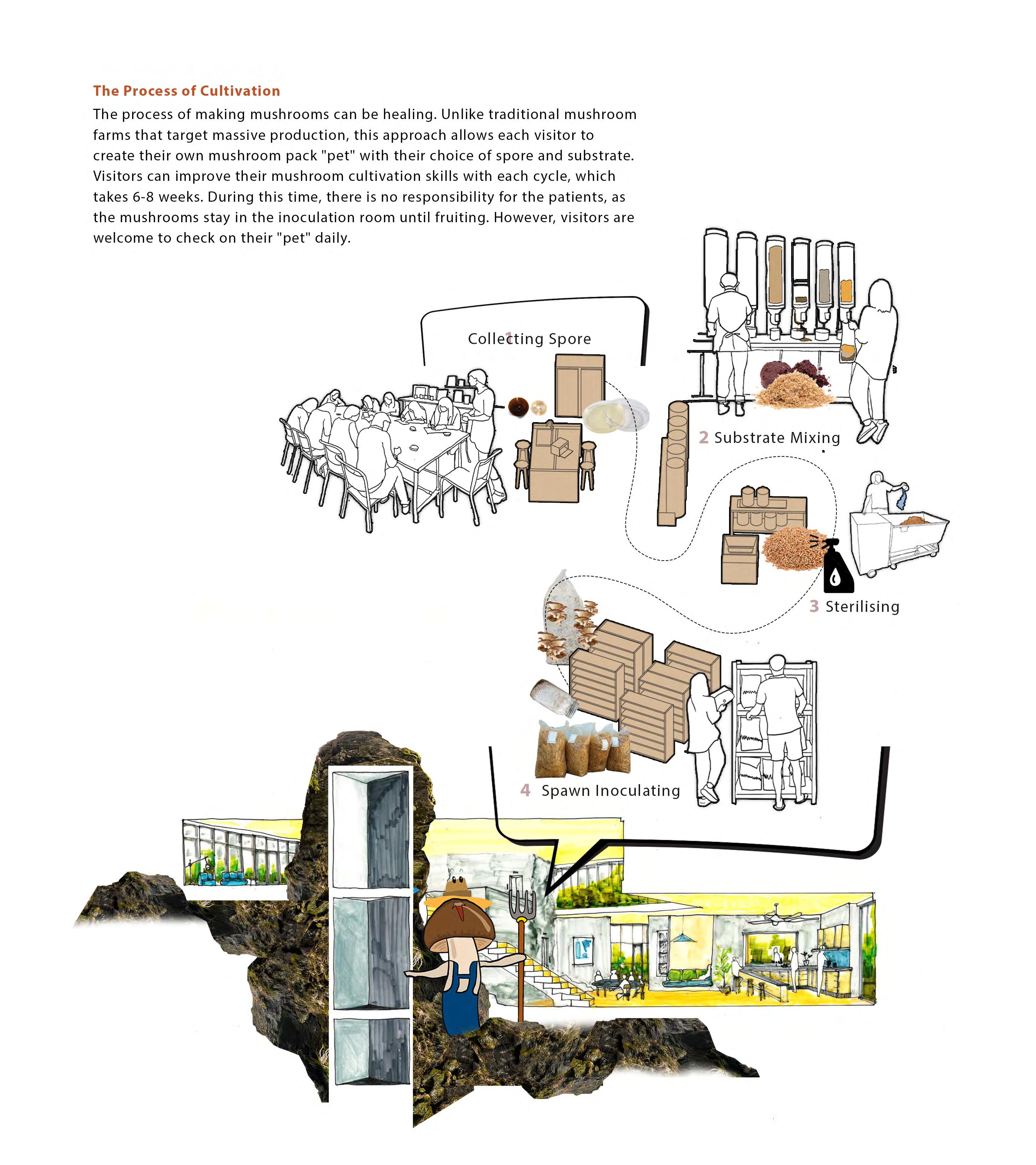 The Process of Cultivation

The process of making mushrooms can be healing. Unlike traditional mushroom farms that target massive production, this approach allows each visitor to create their own mushroom pack "pet" with their choice of spore and substrate. Visitors can improve their mushroom cultivation skills with each cycle, which takes 6-8 weeks. During this time, there is no responsibility for the patients, as the mushrooms stay in the inoculation room until fruiting. However, visitors are welcome to check on their "pet" daily.

1 Collecting Spore

2 Substrate Mixing

3 Sterilising

4 Spawn Inoculating